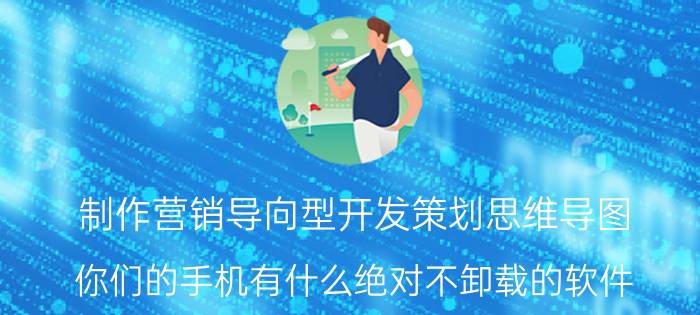 制作营销导向型开发策划思维导图

你们的手机有什么绝对不卸载的软件